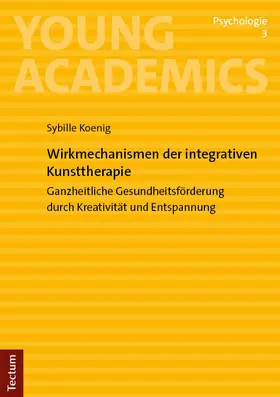 YOUNG ACADEMICS

Psychologie
3

Sybille Koenig

Wirkmechanismen der integrativen Kunsttherapie

Ganzheitliche Gesundheitsförderung durch Kreativität und Entspannung

Tectum